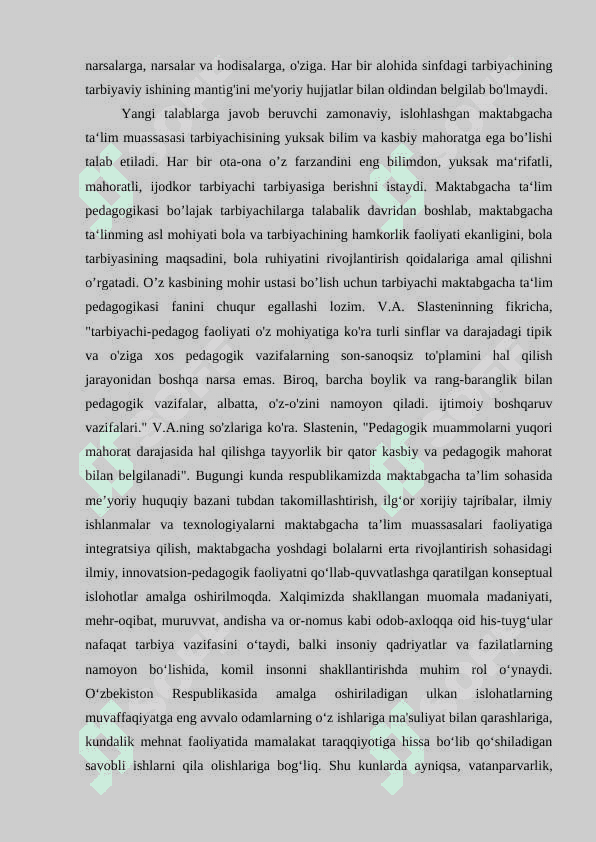 narsalarga, narsalar va hodisalarga, o'ziga. Har bir alohida sinfdagi tarbiyachining tarbiyaviy ishining mantig'ini me'yoriy hujjatlar bilan oldindan belgilab bo'lmaydi.

Yangi talablarga javob beruvchi zamonaviy, islohlashgan maktabgacha ta‘lim muassasasi tarbiyachisining yuksak bilim va kasbiy mahoratga ega bo’lishi talab etiladi. Har bir ota-ona o’z farzandini eng bilimdon, yuksak ma‘rifatli, mahoratli, ijodkor tarbiyachi tarbiyasiga berishni istaydi. Maktabgacha ta‘lim pedagogikasi bo’lajak tarbiyachilarga talabalik davridan boshlab, maktabgacha ta‘linming asl mohiyati bola va tarbiyachining hamkorlik faoliyati ekanligini, bola tarbiyasining maqsadini, bola ruhiyatini rivojlantirish qoidalariga amal qilishni o’rgatadi. O’z kasbining mohir ustasi bo’lish uchun tarbiyachi maktabgacha ta‘lim pedagogikasi fanini chuqur egallashi lozim. V.A. Slasteninning fikricha, "tarbiyachi-pedagog faoliyati o'z mohiyatiga ko'ra turli sinflar va darajadagi tipik va o'ziga xos pedagogik vazifalarning son-sanoqsiz to'plamini hal qilish jarayonidan boshqa narsa emas. Biroq, barcha boylik va rang-baranglik bilan pedagogik vazifalar, albatta, o'z-o'zini namoyon qiladi. ijtimoiy boshqaruv vazifalari." V.A.ning so'zlariga ko'ra. Slastenin, "Pedagogik muammolarni yuqori mahorat darajasida hal qilishga tayyorlik bir qator kasbiy va pedagogik mahorat bilan belgilanadi". Bugungi kunda respublikamizda maktabgacha ta’lim sohasida me’yoriy huquqiy bazani tubdan takomillashtirish, ilg‘or xorijiy tajribalar, ilmiy ishlanmalar va texnologiyalarni maktabgacha ta’lim muassasalari faoliyatiga integratsiya qilish, maktabgacha yoshdagi bolalarni erta rivojlantirish sohasidagi ilmiy, innovatsion-pedagogik faoliyatni qo‘llab-quvvatlashga qaratilgan konseptual islohotlar amalga oshirilmoqda. Xalqimizda shakllangan muomala madaniyati, mehr-oqibat, muruvvat, andisha va or-nomus kabi odob-axloqqa oid his-tuyg‘ular nafaqat tarbiya vazifasini o‘taydi, balki insoniy qadriyatlar va fazilatlarning namoyon bo‘lishida, komil insonni shakllantirishda muhim rol o‘ynaydi. O‘zbekiston Respublikasida amalga oshiriladigan ulkan islohatlarning muvaffaqiyatga eng avvalo odamlarning o‘z ishlariga ma'suliyat bilan qarashlariga, kundalik mehnat faoliyatida mamalakat taraqqiyotiga hissa bo‘lib qo‘shiladigan savobli ishlarni qila olishlariga bog‘liq. Shu kunlarda ayniqsa, vatanparvarlik,